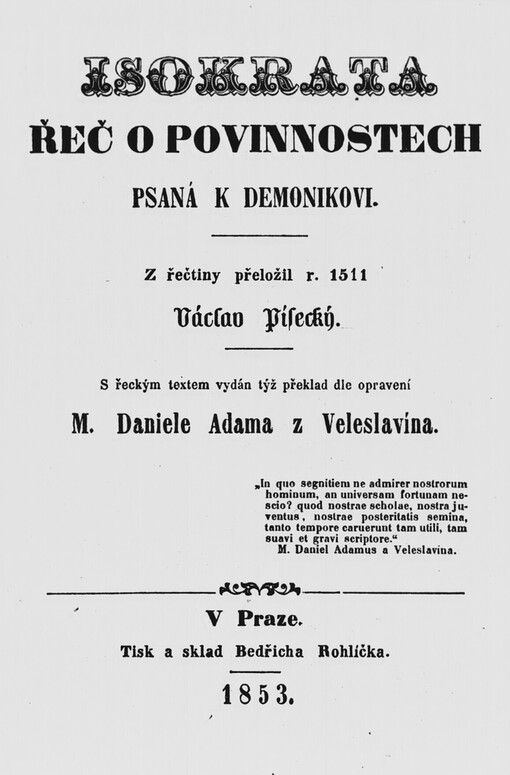 ISOKRATA

ŘEČ O POVINNOSTECH

PSANÁ K DEMONIKOVI.

Z řečtiny přeložil r. 1511

Václav Písecký.

S řeckým textem vydán týž překlad dle opravení

M. Daniele Adama z Veleslavína.

„In quo segnitiem ne admirer nostrorum hominum, an universam fortunam nescio? quod nostrae scholae, nostra juventus, nostrae posteritatis semina, tanto tempore caruerunt tam utili, tam suavi et gravi scriptore.“
M. Daniel Adamus a Veleslavína.

V Praze.

Tisk a sklad Bedřicha Rohlíčka.

1853.